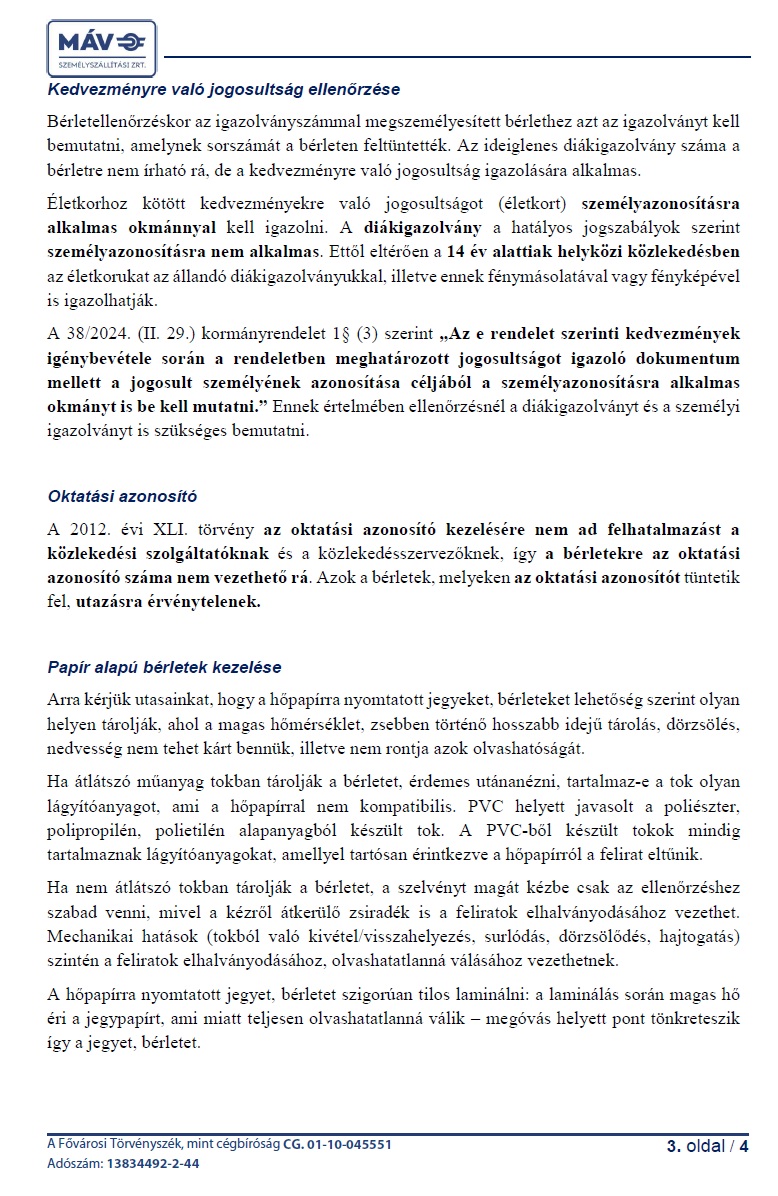 MÁV
SZEMÉLYSZÁLLÍTÁSI ZRT.

Kedvezményre való jogosultság ellenőrzése

Bérletellenőrzéskor az igazolványszámmal megszemélyesített bérlethez azt az igazolványt kell bemutatni, amelynek sorszámát a bérleten feltüntették. Az ideiglenes diákigazolvány száma a bérletre nem írható rá, de a kedvezményre való jogosultság igazolására alkalmas.

Életkorhoz kötött kedvezményekre való jogosultságot (életkort) személyazonosításra alkalmas okmánnyal kell igazolni. A diákigazolvány a hatályos jogszabályok szerint személyazonosításra nem alkalmas. Ettől eltérően a 14 év alattiak helyközi közlekedésben az életkorukat az állandó diákigazolványukkal, illetve ennek fénymásolatával vagy fényképével is igazolhatják.

A 38/2024. (II. 29.) kormányrendelet 1§ (3) szerint „Az e rendelet szerinti kedvezmények igénybevétele során a rendeletben meghatározott jogosultságot igazoló dokumentum mellett a jogosult személyének azonosítása céljából a személyazonosításra alkalmas okmányt is be kell mutatni.” Ennek értelmében ellenőrzésnél a diákigazolványt és a személyi igazolványt is szükséges bemutatni.

Oktatási azonosító

A 2012. évi XLI. törvény az oktatási azonosító kezelésére nem ad felhatalmazást a közlekedési szolgáltatóknak és a közlekedésszervezőknek, így a bérletekre az oktatási azonosító száma nem vezethető rá. Azok a bérletek, melyeken az oktatási azonosítót tüntetik fel, utazásra érvénytelenek.

Papír alapú bérletek kezelése

Arra kérjük utasainkat, hogy a hőpapírra nyomtatott jegyeket, bérleteket lehetőség szerint olyan helyen tárolják, ahol a magas hőmérséklet, zsebben történő hosszabb idejű tárolás, dörzsölés, nedvesség nem tehet kárt bennük, illetve nem rontja azok olvashatóságát.

Ha átlátszó műanyag tokban tárolják a bérletet, érdemes utánanézni, tartalmaz-e a tok olyan lágyítóanyagot, ami a hőpapírral nem kompatibilis. PVC helyett javasolt a poliészter, polipropilén, polietilén alapanyagból készült tok. A PVC-ből készült tokok mindig tartalmaznak lágyítóanyagokat, amellyel tartósan érintkezve a hőpapírról a felirat eltűnik.

Ha nem átlátszó tokban tárolják a bérletet, a szelvényt magát kézbe csak az ellenőrzéshez szabad venni, mivel a kézről átkerülő zsiradék is a feliratok elhalványodásához vezethet. Mechanikai hatások (tokból való kivétel/visszahelyezés, surlódás, dörzsölődés, hajtogatás) szintén a feliratok elhalványodásához, olvashatatlanná válásához vezethetnek.

A hőpapírra nyomtatott jegyet, bérletet szigorúan tilos laminálni: a laminálás során magas hő éri a jegypapírt, ami miatt teljesen olvashatatlanná válik – megóvás helyett pont tönkreteszik így a jegyet, bérletet.

A Fővárosi Törvényszék, mint cégbíróság CG. 01-10-045551
Adószám: 13834492-2-44

3. oldal / 4